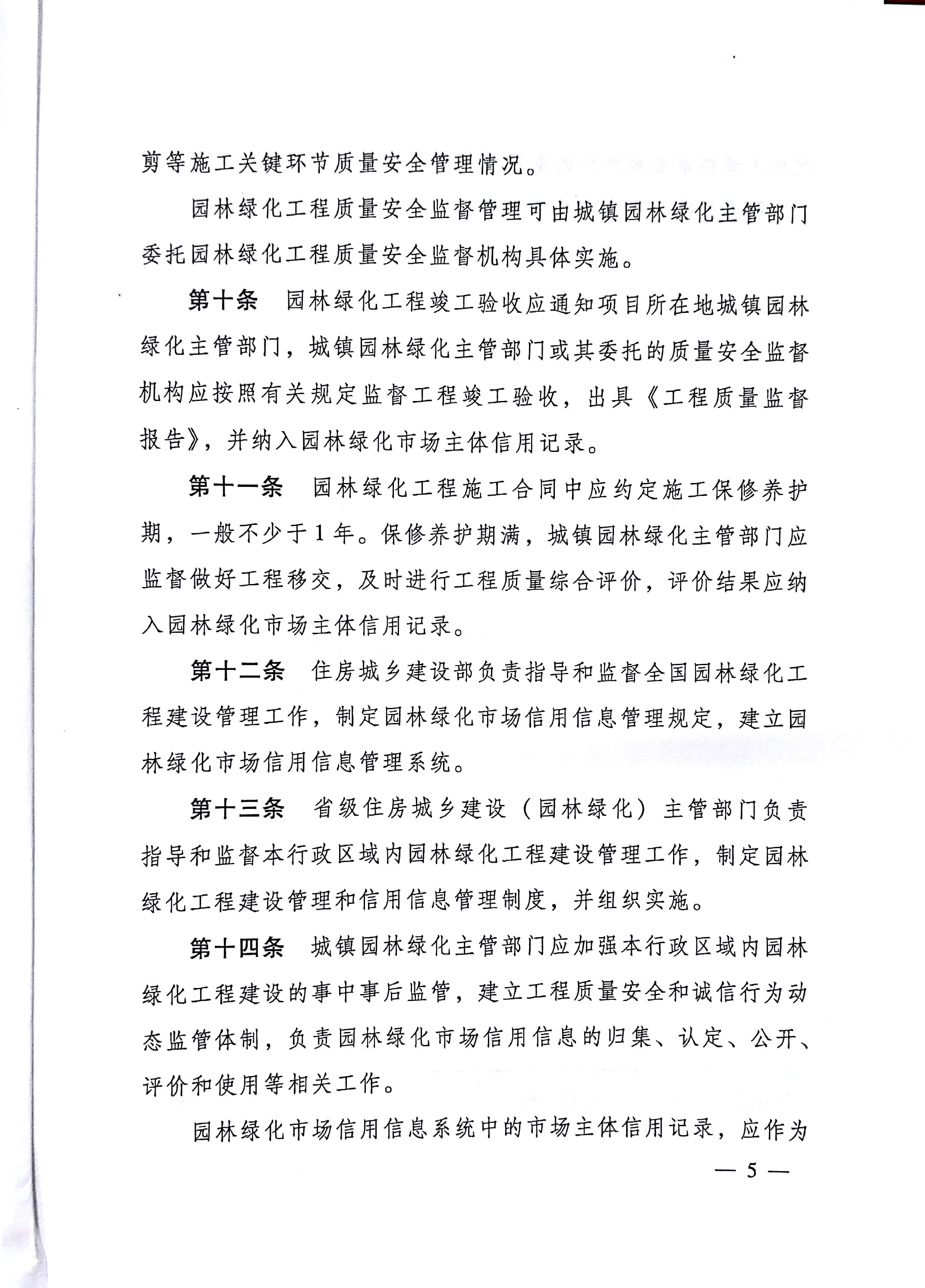 剪等施工关键环节质量安全管理情况。

园林绿化工程质量安全监督管理可由城镇园林绿化主管部门委托园林绿化工程质量安全监督机构具体实施。

第十条　园林绿化工程竣工验收应通知项目所在地城镇园林绿化主管部门，城镇园林绿化主管部门或其委托的质量安全监督机构应按照有关规定监督工程竣工验收，出具《工程质量监督报告》，并纳入园林绿化市场主体信用记录。

第十一条　园林绿化工程施工合同中应约定施工保修养护期，一般不少于1年。保修养护期满，城镇园林绿化主管部门应监督做好工程移交，及时进行工程质量综合评价，评价结果应纳入园林绿化市场主体信用记录。

第十二条　住房城乡建设部负责指导和监督全国园林绿化工程建设管理工作，制定园林绿化市场信用信息管理规定，建立园林绿化市场信用信息管理系统。

第十三条　省级住房城乡建设（园林绿化）主管部门负责指导和监督本行政区域内园林绿化工程建设管理工作，制定园林绿化工程建设管理和信用信息管理制度，并组织实施。

第十四条　城镇园林绿化主管部门应加强本行政区域内园林绿化工程建设的事中事后监管，建立工程质量安全和诚信行为动态监管体制，负责园林绿化市场信用信息的归集、认定、公开、评价和使用等相关工作。

园林绿化市场信用信息系统中的市场主体信用记录，应作为

— 5 —